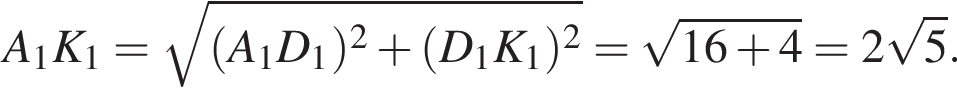 $A_1K_1 = \sqrt{(A_1D_1)^2 + (D_1K_1)^2} = \sqrt{16+4} = 2\sqrt{5}.$